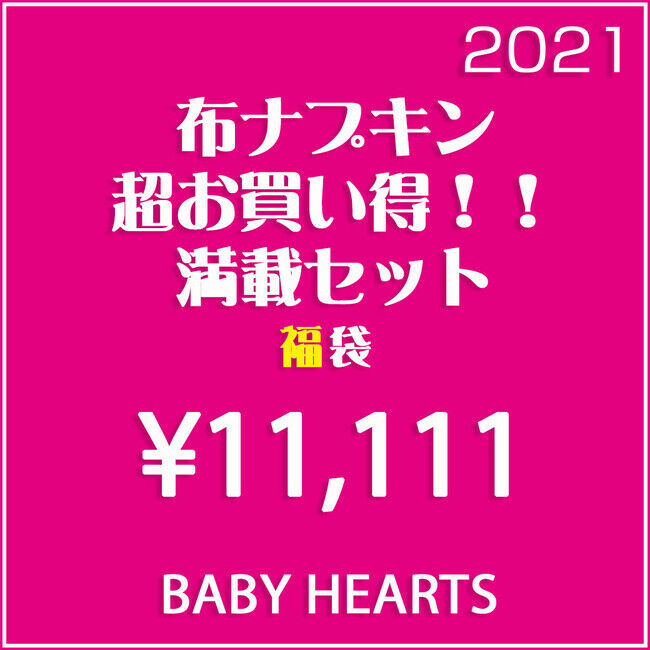 2021

布ナプキン
超お買い得！！
満載セット

福袋

¥11,111

BABY HEARTS